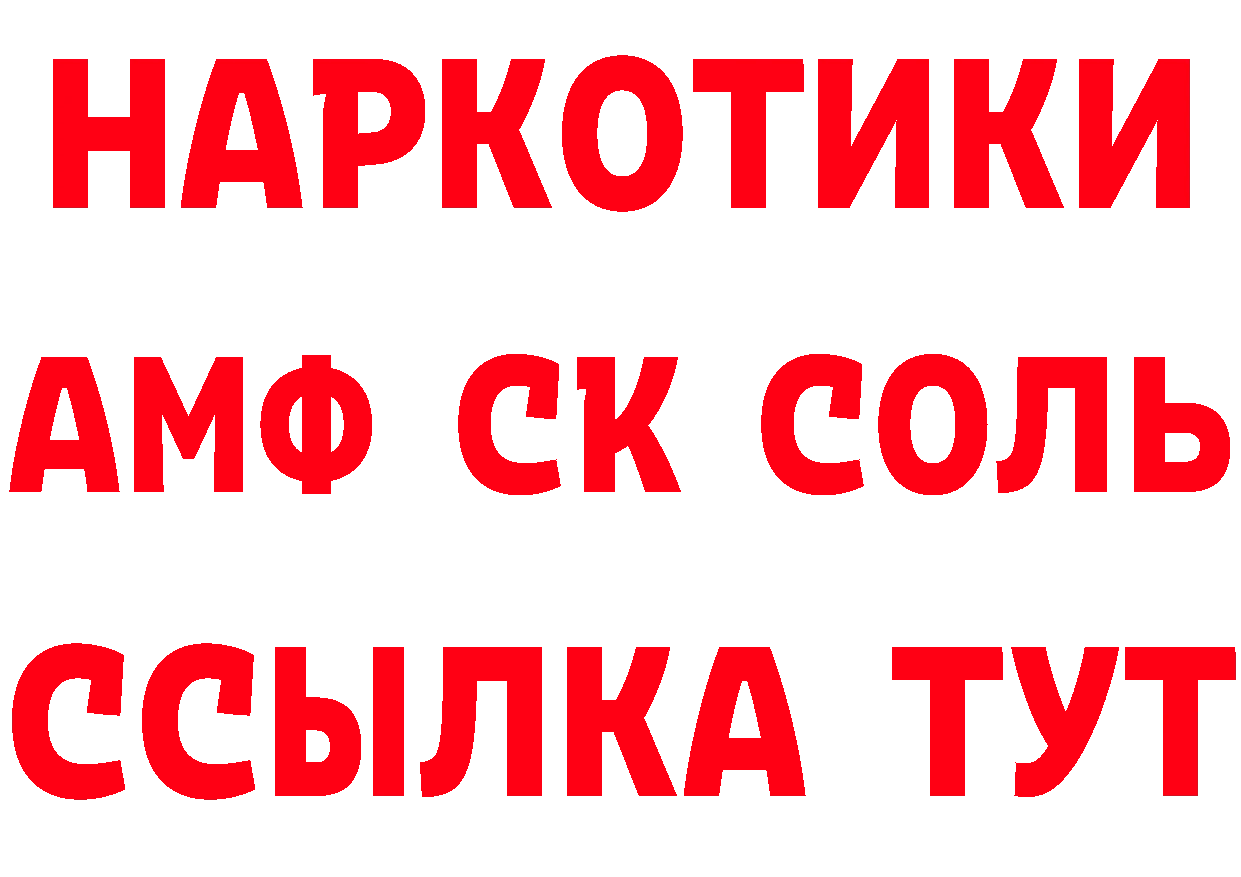 НАРКОТИКИ

АМФ СК СОЛЬ

ССЫЛКА ТУТ